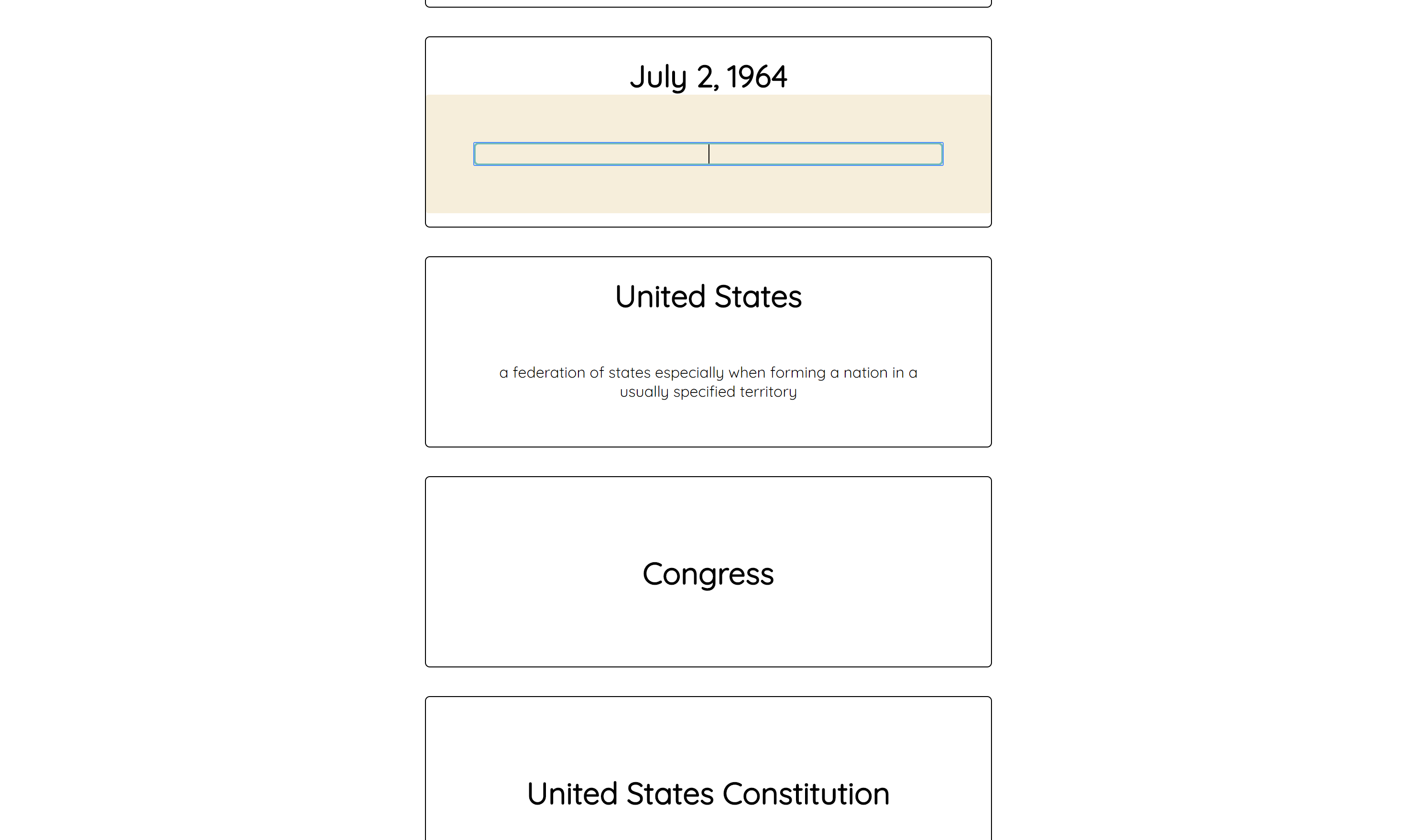 July 2, 1964

United States

a federation of states especially when forming a nation in a usually specified territory

Congress

United States Constitution